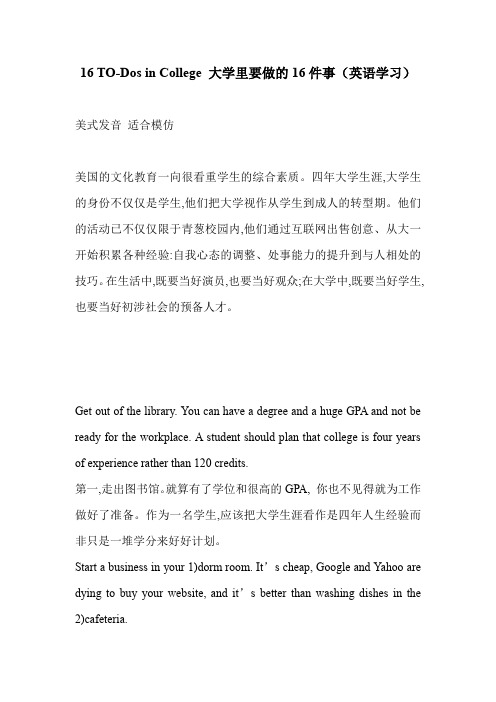 16 TO-Dos in College 大学里要做的 16 件事（英语学习）

美式发音 适合模仿

美国的文化教育一向很看重学生的综合素质。四年大学生涯,大学生的身份不仅仅是学生,他们把大学视作从学生到成人的转型期。他们的活动已不仅仅限于青葱校园内,他们通过互联网出售创意、从大一开始积累各种经验:自我心态的调整、处事能力的提升到与人相处的技巧。在生活中,既要当好演员,也要当好观众;在大学中,既要当好学生,也要当好初涉社会的预备人才。

Get out of the library. You can have a degree and a huge GPA and not be ready for the workplace. A student should plan that college is four years of experience rather than 120 credits.
第一,走出图书馆。就算有了学位和很高的 GPA, 你也不见得就为工作做好了准备。作为一名学生,应该把大学生涯看作是四年人生经验而非只是一堆学分来好好计划。
Start a business in your 1)dorm room. It’s cheap, Google and Yahoo are dying to buy your website, and it’s better than washing dishes in the 2)cafeteria.